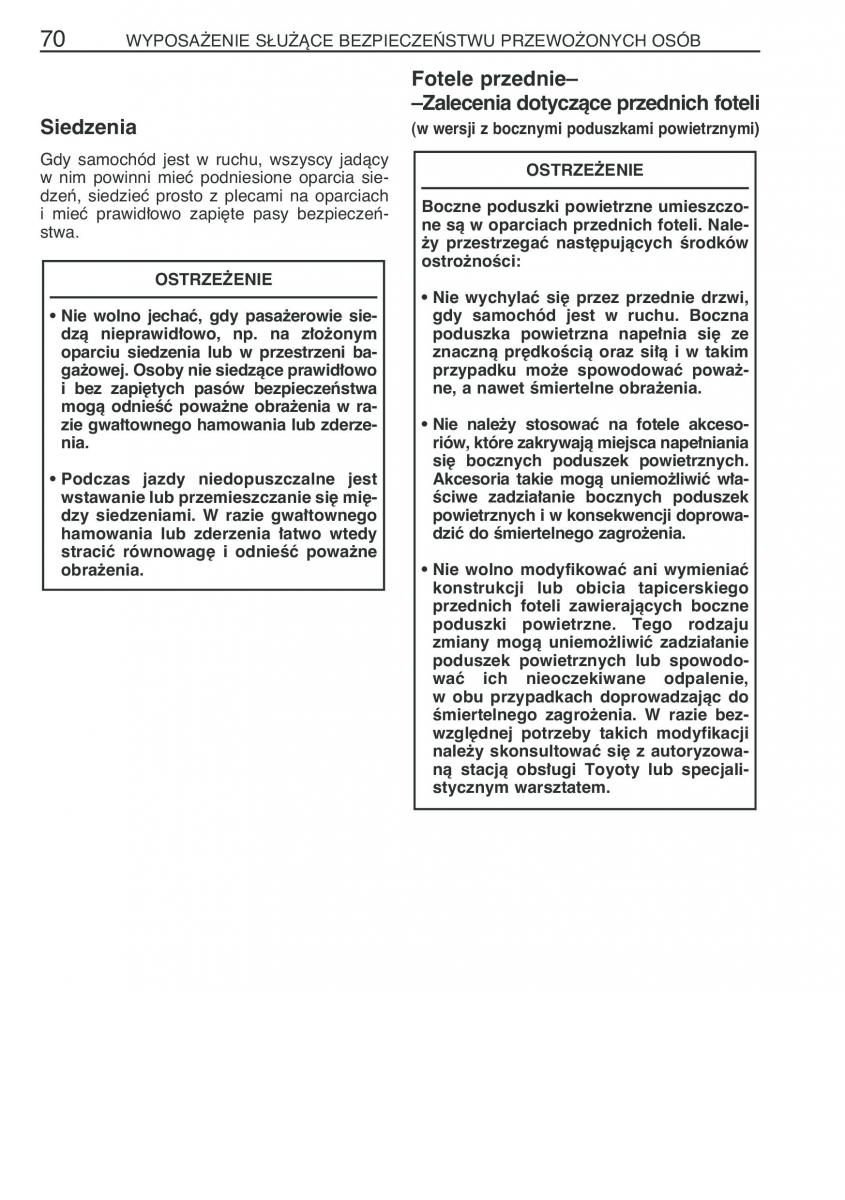 70 WYPOSAŻENIE SŁUŻĄCE BEZPIECZEŃSTWU PRZEWOŻONYCH OSÓB

Siedzenia

Gdy samochód jest w ruchu, wszyscy jadący w nim powinni mieć podniesione oparcia siedzeń, siedzieć prosto z plecami na oparciach i mieć prawidłowo zapięte pasy bezpieczeństwa.

OSTRZEŻENIE

• Nie wolno jechać, gdy pasażerowie siedzą nieprawidłowo, np. na złożonym oparciu siedzenia lub w przestrzeni bagażowej. Osoby nie siedzące prawidłowo i bez zapiętych pasów bezpieczeństwa mogą odnieść poważne obrażenia w razie gwałtownego hamowania lub zderzenia.

• Podczas jazdy niedopuszczalne jest wstawanie lub przemieszczanie się między siedzeniami. W razie gwałtownego hamowania lub zderzenia łatwo wtedy stracić równowagę i odnieść poważne obrażenia.

Fotele przednie–
–Zalecenia dotyczące przednich foteli
(w wersji z bocznymi poduszkami powietrznymi)

OSTRZEŻENIE

Boczne poduszki powietrzne umieszczone są w oparciach przednich foteli. Należy przestrzegać następujących środków ostrożności:

• Nie wychylać się przez przednie drzwi, gdy samochód jest w ruchu. Boczna poduszka powietrzna napełnia się ze znaczną prędkością oraz siłą i w takim przypadku może spowodować poważne, a nawet śmiertelne obrażenia.

• Nie należy stosować na fotele akcesoriów, które zakrywają miejsca napełniania się bocznych poduszek powietrznych. Akcesoria takie mogą uniemożliwić właściwe zadziałanie bocznych poduszek powietrznych i w konsekwencji doprowadzić do śmiertelnego zagrożenia.

• Nie wolno modyfikować ani wymieniać konstrukcji lub obicia tapicerskiego przednich foteli zawierających boczne poduszki powietrzne. Tego rodzaju zmiany mogą uniemożliwić zadziałanie poduszek powietrznych lub spowodować ich nieoczekiwane odpalenie, w obu przypadkach doprowadzając do śmiertelnego zagrożenia. W razie bezwzględnej potrzeby takich modyfikacji należy skonsultować się z autoryzowaną stacją obsługi Toyoty lub specjalistycznym warsztatem.